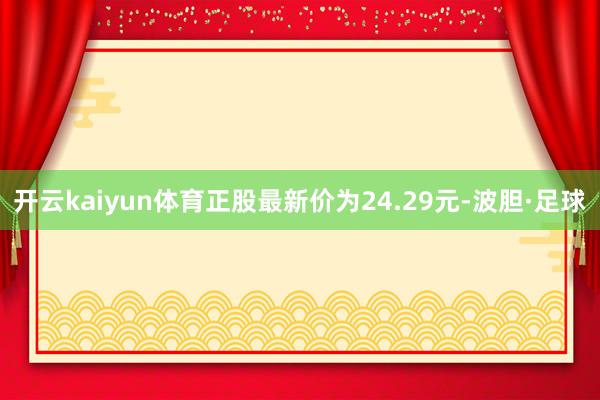 开云kaiyun体育正股最新价为24.29元-波胆·足球